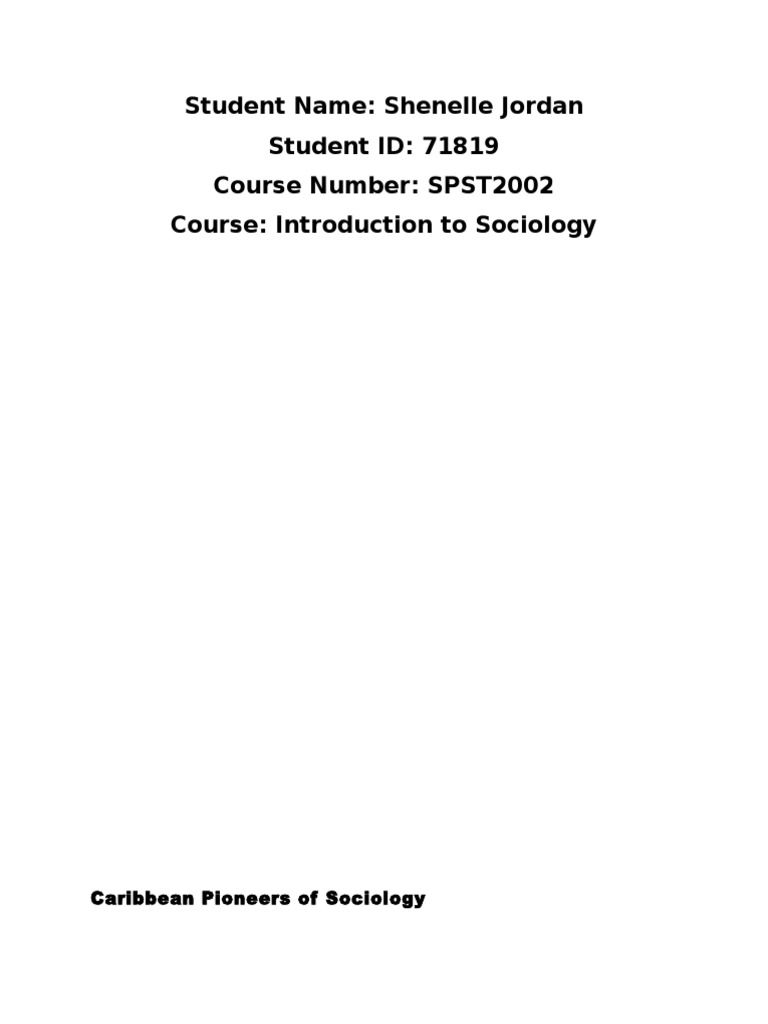 Student Name: Shenelle Jordan
Student ID: 71819
Course Number: SPST2002
Course: Introduction to Sociology

Caribbean Pioneers of Sociology